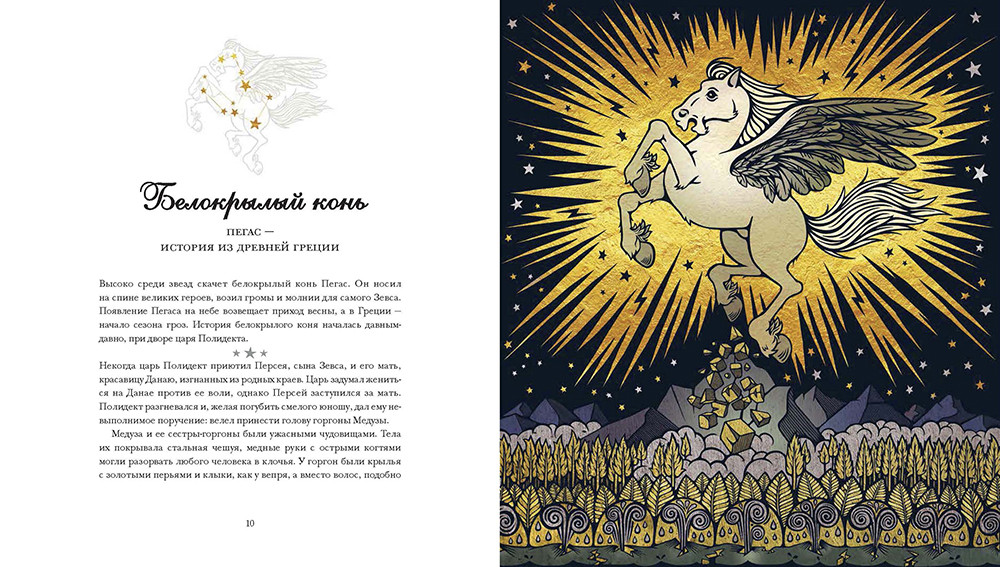 Белокрылый конь

ПЕГАС —
ИСТОРИЯ ИЗ ДРЕВНЕЙ ГРЕЦИИ

Высоко среди звезд скачет белокрылый конь Пегас. Он носил на спине великих героев, возил громы и молнии для самого Зевса. Появление Пегаса на небе возвещает приход весны, а в Греции — начало сезона гроз. История белокрылого коня началась давным-давно, при дворе царя Полидекта.

Некогда царь Полидект приютил Персея, сына Зевса, и его мать, красавицу Данаю, изгнанных из родных краев. Царь задумал жениться на Данае против ее воли, однако Персей заступился за мать. Полидект разгневался и, желая погубить смелого юношу, дал ему невыполнимое поручение: велел принести голову горгоны Медузы.

Медуза и ее сестры-горгоны были ужасными чудовищами. Тела их покрывала стальная чешуя, медные руки с острыми когтями могли разорвать любого человека в клочья. У горгон были крылья с золотыми перьями и клыки, как у вепря, а вместо волос, подобно

10